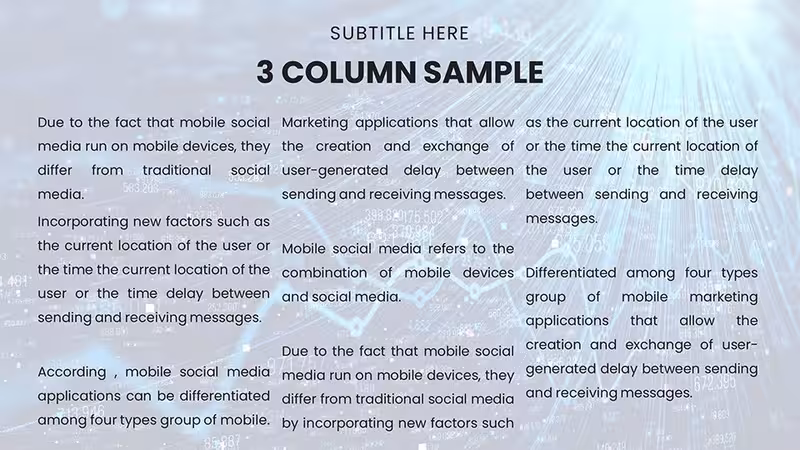 SUBTITLE HERE

3 COLUMN SAMPLE

Due to the fact that mobile social media run on mobile devices, they differ from traditional social media.

Incorporating new factors such as the current location of the user or the time the current location of the user or the time delay between sending and receiving messages.

According , mobile social media applications can be differentiated among four types group of mobile.

Marketing applications that allow the creation and exchange of user-generated delay between sending and receiving messages.

Mobile social media refers to the combination of mobile devices and social media.

Due to the fact that mobile social media run on mobile devices, they differ from traditional social media by incorporating new factors such

as the current location of the user or the time the current location of the user or the time delay between sending and receiving messages.

Differentiated among four types group of mobile marketing applications that allow the creation and exchange of user-generated delay between sending and receiving messages.